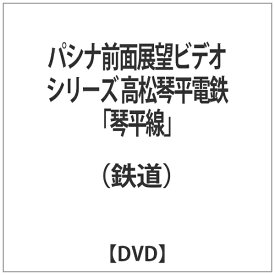 パシナ前面展望ビデオシリーズ 高松琴平電鉄「琴平線」

（鉄道）

【DVD】